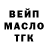 ВЕЙП
МАСЛО
ТГК